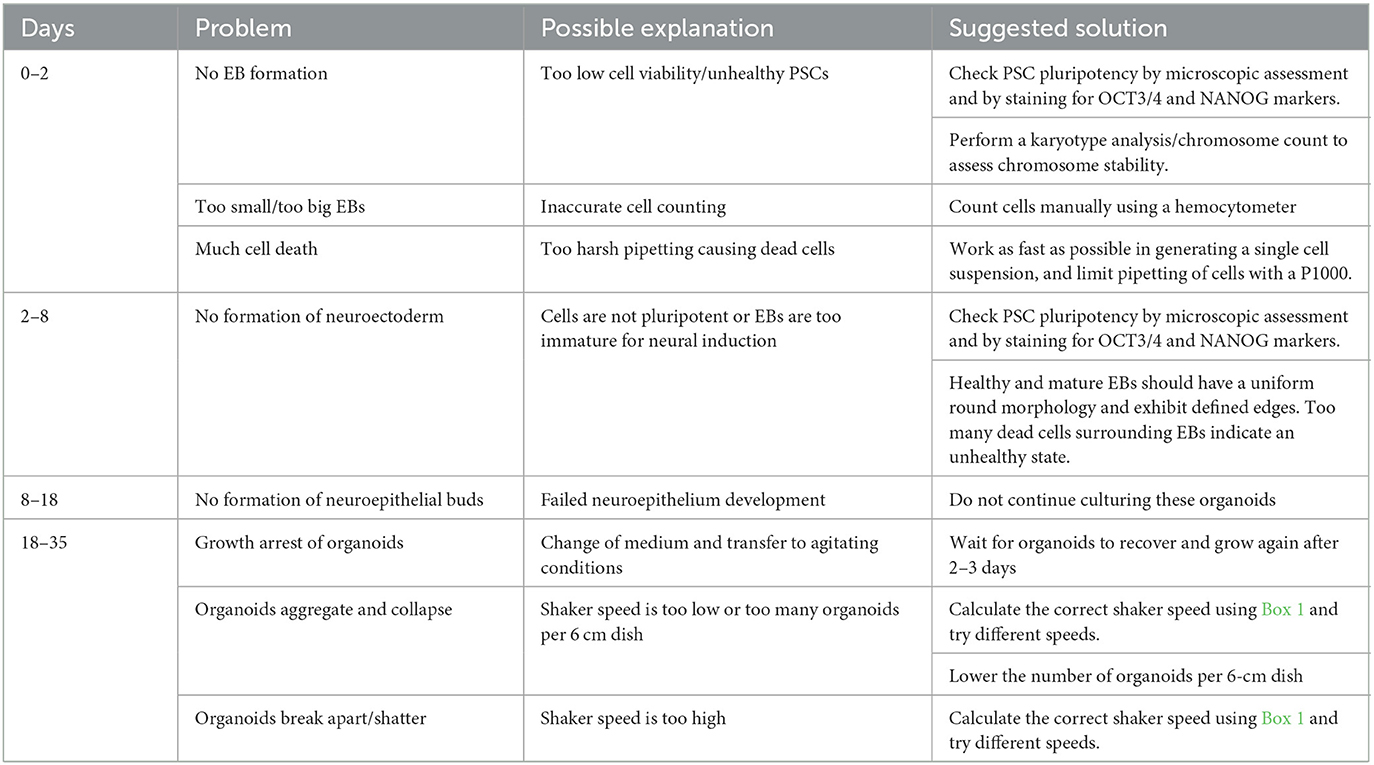 | Days | Problem | Possible explanation | Suggested solution |
|---|---|---|---|
| 0–2 | No EB formation | Too low cell viability/unhealthy PSCs | Check PSC pluripotency by microscopic assessment and by staining for OCT3/4 and NANOG markers. |
| | | | Perform a karyotype analysis/chromosome count to assess chromosome stability. |
| | Too small/too big EBs | Inaccurate cell counting | Count cells manually using a hemocytometer |
| | Much cell death | Too harsh pipetting causing dead cells | Work as fast as possible in generating a single cell suspension, and limit pipetting of cells with a P1000. |
| 2–8 | No formation of neuroectoderm | Cells are not pluripotent or EBs are too immature for neural induction | Check PSC pluripotency by microscopic assessment and by staining for OCT3/4 and NANOG markers. |
| | | | Healthy and mature EBs should have a uniform round morphology and exhibit defined edges. Too many dead cells surrounding EBs indicate an unhealthy state. |
| 8–18 | No formation of neuroepithelial buds | Failed neuroepithelium development | Do not continue culturing these organoids |
| 18–35 | Growth arrest of organoids | Change of medium and transfer to agitating conditions | Wait for organoids to recover and grow again after 2–3 days |
| | Organoids aggregate and collapse | Shaker speed is too low or too many organoids per 6 cm dish | Calculate the correct shaker speed using Box 1 and try different speeds. |
| | | | Lower the number of organoids per 6-cm dish |
| | Organoids break apart/shatter | Shaker speed is too high | Calculate the correct shaker speed using Box 1 and try different speeds. |